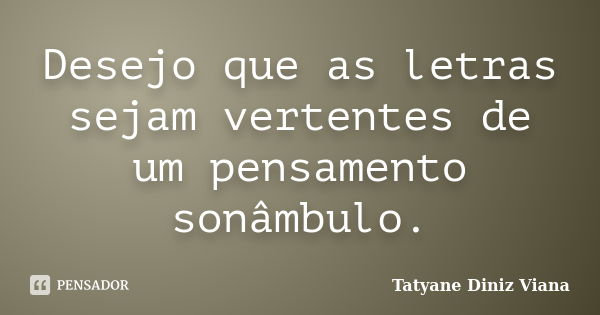 Desejo que as letras sejam vertentes de um pensamento sonâmbulo.

PENSADOR

Tatyane Diniz Viana